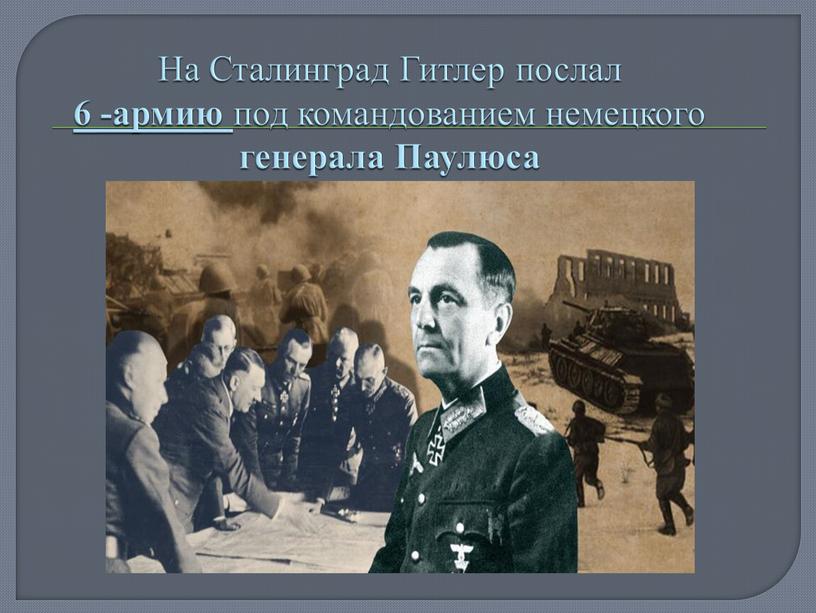 На Сталинград Гитлер послал 6 -армию под командованием немецкого генерала Паулюса